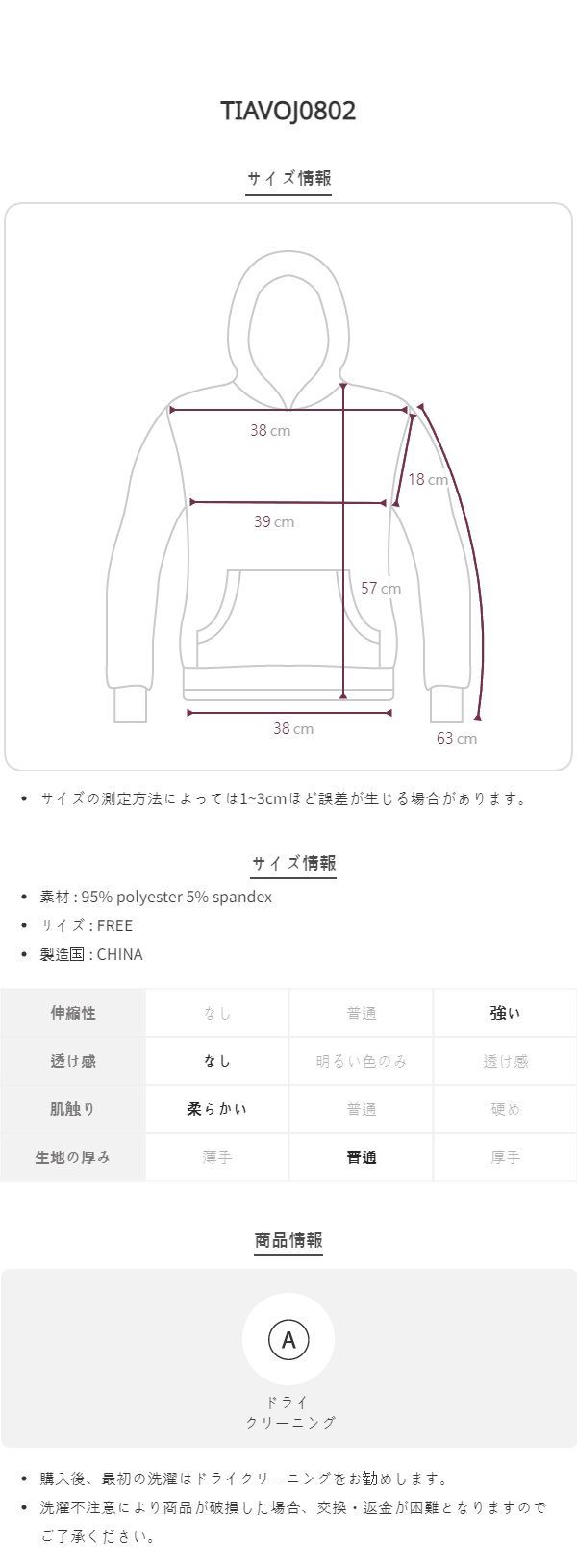 TIAVOJ0802

サイズ情報

38 cm

18 cm

39 cm

57 cm

38 cm

63 cm

• サイズの測定方法によっては1~3cmほど誤差が生じる場合があります。

サイズ情報

• 素材 : 95% polyester 5% spandex
• サイズ : FREE
• 製造国 : CHINA

| 伸縮性 | なし | 普通 | 強い |
|---|---|---|---|
| 透け感 | なし | 明るい色のみ | 透け感 |
| 肌触り | 柔らかい | 普通 | 硬め |
| 生地の厚み | 薄手 | 普通 | 厚手 |

商品情報

A

ドライ
クリーニング

• 購入後、最初の洗濯はドライクリーニングをお勧めします。
• 洗濯不注意により商品が破損した場合、交換・返金が困難となりますのでご了承ください。